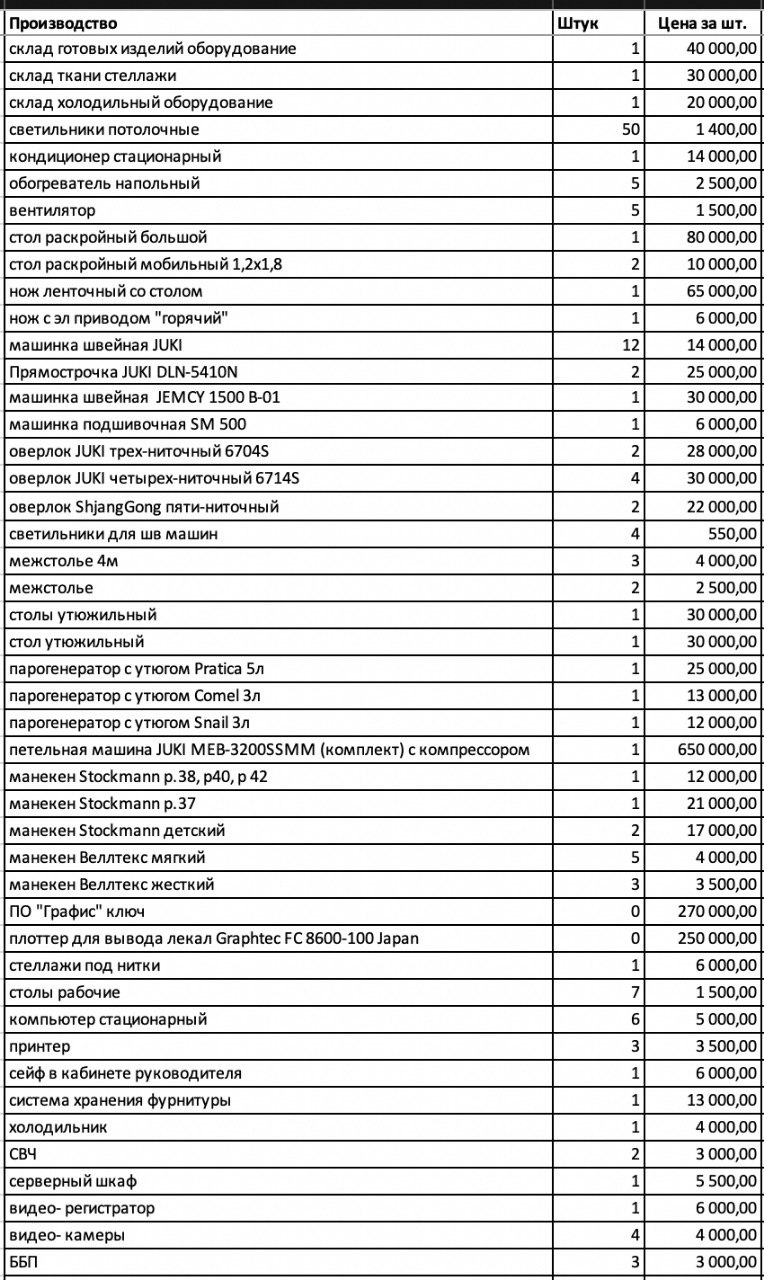 | Производство | Штук | Цена за шт. |
|---|---|---|
| склад готовых изделий оборудование | 1 | 40 000,00 |
| склад ткани стеллажи | 1 | 30 000,00 |
| склад холодильный оборудование | 1 | 20 000,00 |
| светильники потолочные | 50 | 1 400,00 |
| кондиционер стационарный | 1 | 14 000,00 |
| обогреватель напольный | 5 | 2 500,00 |
| вентилятор | 5 | 1 500,00 |
| стол раскройный большой | 1 | 80 000,00 |
| стол раскройный мобильный 1,2х1,8 | 2 | 10 000,00 |
| нож ленточный со столом | 1 | 65 000,00 |
| нож с эл приводом "горячий" | 1 | 6 000,00 |
| машинка швейная JUKI | 12 | 14 000,00 |
| Прямострочка JUKI DLN-5410N | 2 | 25 000,00 |
| машинка швейная JEMCY 1500 B-01 | 1 | 30 000,00 |
| машинка подшивочная SM 500 | 1 | 6 000,00 |
| оверлок JUKI трех-ниточный 6704S | 2 | 28 000,00 |
| оверлок JUKI четырех-ниточный 6714S | 4 | 30 000,00 |
| оверлок ShjangGong пяти-ниточный | 2 | 22 000,00 |
| светильники для шв машин | 4 | 550,00 |
| межстолье 4м | 3 | 4 000,00 |
| межстолье | 2 | 2 500,00 |
| столы утюжильный | 1 | 30 000,00 |
| стол утюжильный | 1 | 30 000,00 |
| парогенератор с утюгом Pratica 5л | 1 | 25 000,00 |
| парогенератор с утюгом Comel 3л | 1 | 13 000,00 |
| парогенератор с утюгом Snail 3л | 1 | 12 000,00 |
| петельная машина JUKI MEB-3200SSMM (комплект) с компрессором | 1 | 650 000,00 |
| манекен Stockmann р.38, р40, р 42 | 1 | 12 000,00 |
| манекен Stockmann р.37 | 1 | 21 000,00 |
| манекен Stockmann детский | 2 | 17 000,00 |
| манекен Веллтекс мягкий | 5 | 4 000,00 |
| манекен Веллтекс жесткий | 3 | 3 500,00 |
| ПО "Графис" ключ | 0 | 270 000,00 |
| плоттер для вывода лекал Graphtec FC 8600-100 Japan | 0 | 250 000,00 |
| стеллажи под нитки | 1 | 6 000,00 |
| столы рабочие | 7 | 1 500,00 |
| компьютер стационарный | 6 | 5 000,00 |
| принтер | 3 | 3 500,00 |
| сейф в кабинете руководителя | 1 | 6 000,00 |
| система хранения фурнитуры | 1 | 13 000,00 |
| холодильник | 1 | 4 000,00 |
| СВЧ | 2 | 3 000,00 |
| серверный шкаф | 1 | 5 500,00 |
| видео- регистратор | 1 | 6 000,00 |
| видео- камеры | 4 | 4 000,00 |
| ББП | 3 | 3 000,00 |